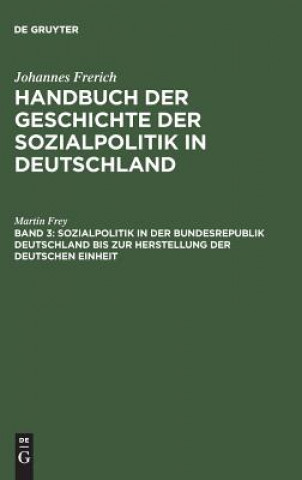 DE GRUYTER

Johannes Frerich

HANDBUCH DER GESCHICHTE DER SOZIALPOLITIK IN DEUTSCHLAND

Martin Frey

BAND 3: SOZIALPOLITIK IN DER BUNDESREPUBLIK DEUTSCHLAND BIS ZUR HERSTELLUNG DER DEUTSCHEN EINHEIT

DE G